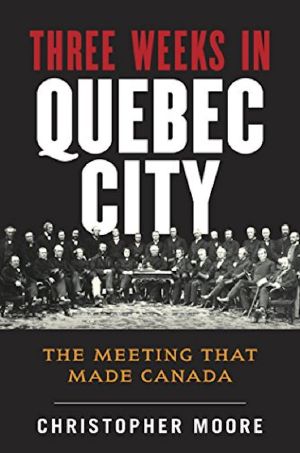 THREE WEEKS IN
QUEBEC
CITY

THE MEETING THAT
MADE CANADA

CHRISTOPHER MOORE